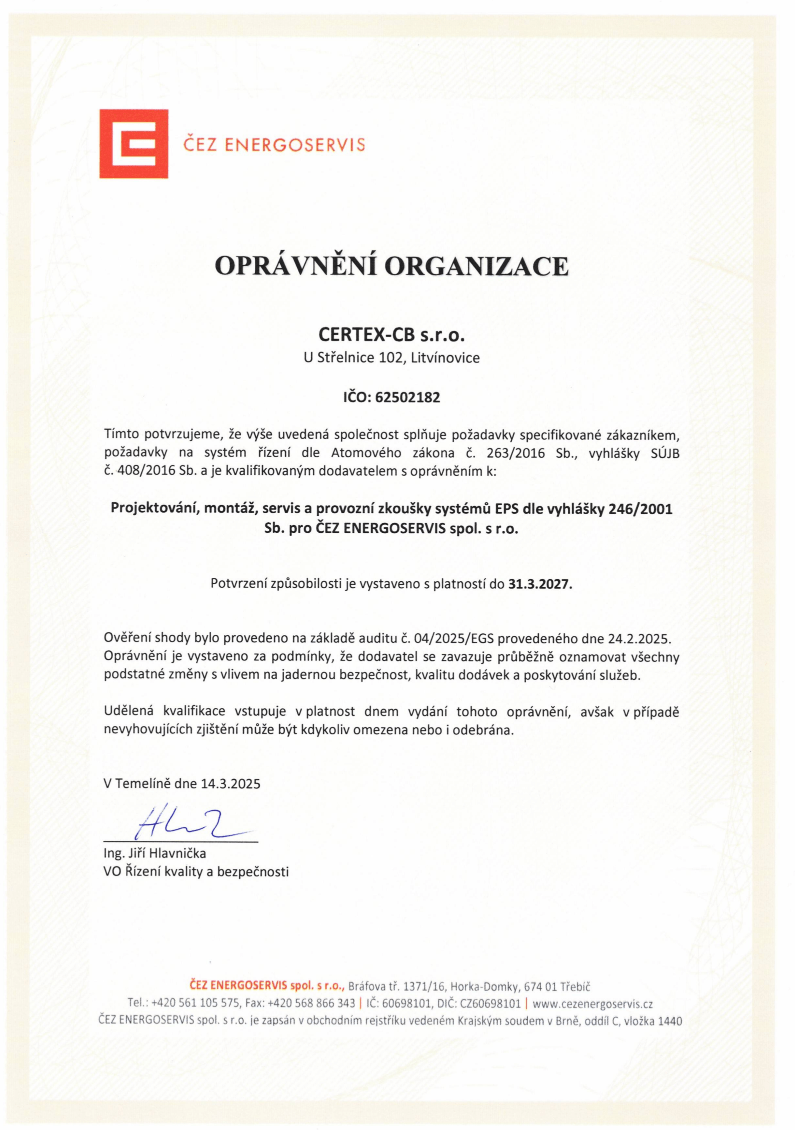 ČEZ ENERGOSERVIS

OPRÁVNĚNÍ ORGANIZACE

CERTEX-CB s.r.o.
U Střelnice 102, Litvínovice

IČO: 62502182

Tímto potvrzujeme, že výše uvedená společnost splňuje požadavky specifikované zákazníkem, požadavky na systém řízení dle Atomového zákona č. 263/2016 Sb., vyhlášky SÚJB č. 408/2016 Sb. a je kvalifikovaným dodavatelem s oprávněním k:

Projektování, montáž, servis a provozní zkoušky systémů EPS dle vyhlášky 246/2001 Sb. pro ČEZ ENERGOSERVIS spol. s r.o.

Potvrzení způsobilosti je vystaveno s platností do 31.3.2027.

Ověření shody bylo provedeno na základě auditu č. 04/2025/EGS provedeného dne 24.2.2025. Oprávnění je vystaveno za podmínky, že dodavatel se zavazuje průběžně oznamovat všechny podstatné změny s vlivem na jadernou bezpečnost, kvalitu dodávek a poskytování služeb.

Udělená kvalifikace vstupuje v platnost dnem vydání tohoto oprávnění, avšak v případě nevyhovujících zjištění může být kdykoliv omezena nebo i odebrána.

V Temelíně dne 14.3.2025

Ing. Jiří Hlavnička
VO Řízení kvality a bezpečnosti

ČEZ ENERGOSERVIS spol. s r.o., Bráfova tř. 1371/16, Horka-Domky, 674 01 Třebíč
Tel.: +420 561 105 575, Fax: +420 568 866 343 | IČ: 60698101, DIČ: CZ60698101 | www.cezenergoservis.cz
ČEZ ENERGOSERVIS spol. s r.o. je zapsán v obchodním rejstříku vedeném Krajským soudem v Brně, oddíl C, vložka 1440